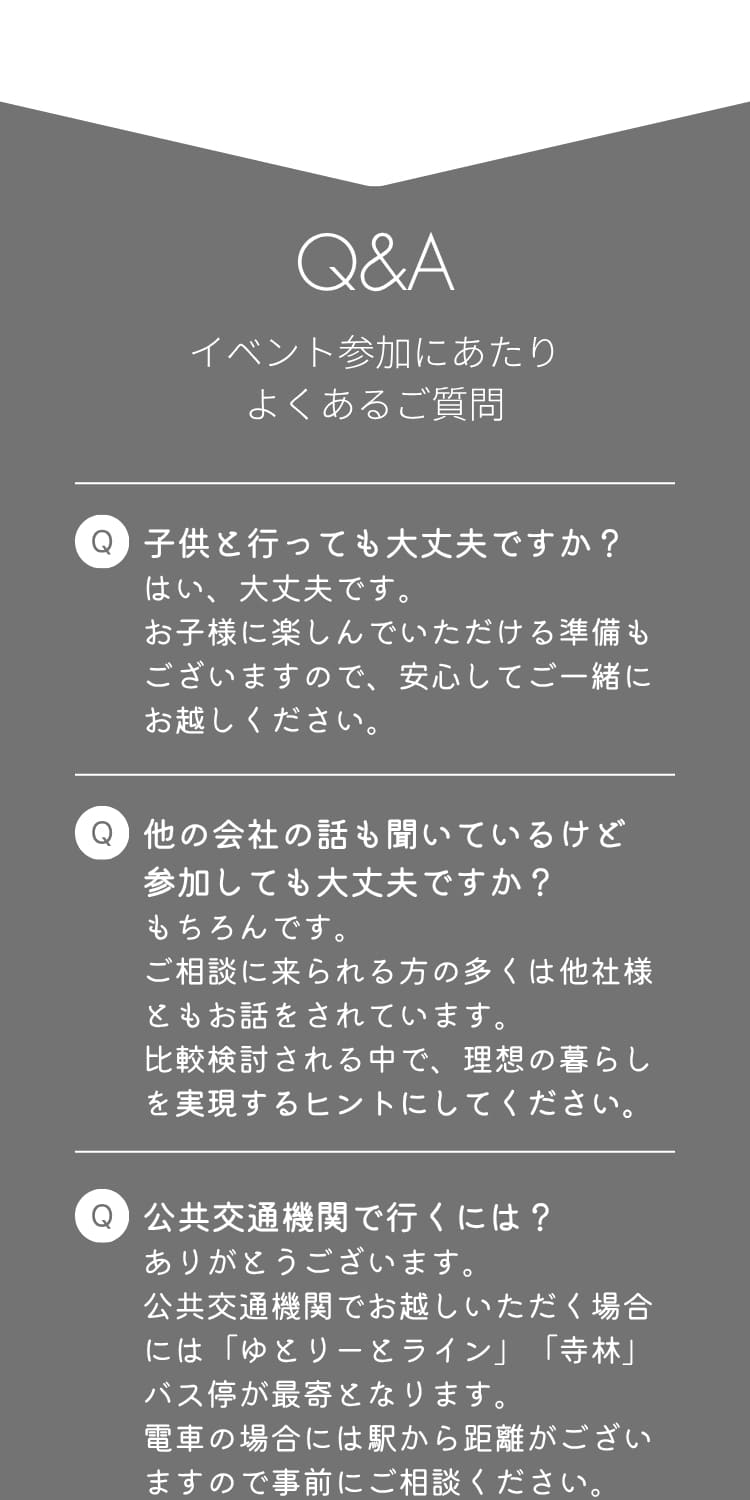 Q&A

イベント参加にあたり
よくあるご質問

Q 子供と行っても大丈夫ですか？
はい、大丈夫です。
お子様に楽しんでいただける準備もございますので、安心してご一緒にお越しください。

Q 他の会社の話も聞いているけど参加しても大丈夫ですか？
もちろんです。
ご相談に来られる方の多くは他社様ともお話をされています。
比較検討される中で、理想の暮らしを実現するヒントにしてください。

Q 公共交通機関で行くには？
ありがとうございます。
公共交通機関でお越しいただく場合には「ゆとりーとライン」「寺林」バス停が最寄となります。
電車の場合には駅から距離がございますので事前にご相談ください。